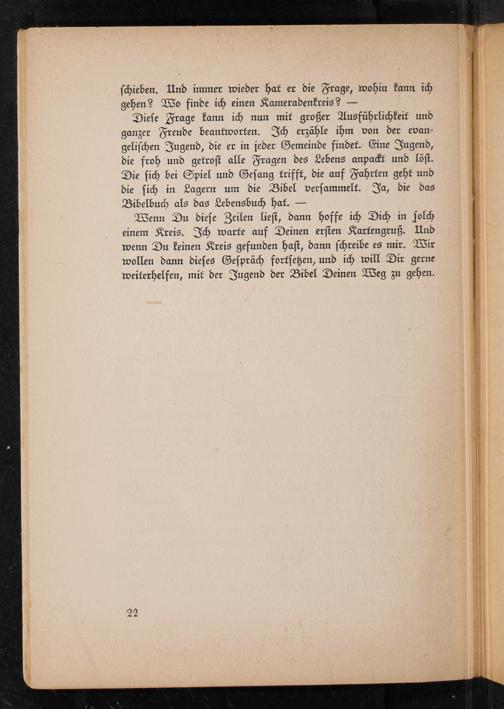 ſchieben. Und immer wieder hat er die Frage, wohin kann ich gehen? Wo finde ich einen Kameradenkreis? —

Dieſe Frage kann ich nun mit großer Ausführlichkeit und ganzer Freude beantworten. Ich erzähle ihm von der evangeliſchen Jugend, die er in jeder Gemeinde findet. Eine Jugend, die froh und getroſt alle Fragen des Lebens anpackt und löſt. Die ſich bei Spiel und Geſang trifft, die auf Fahrten geht und die ſich in Lagern um die Bibel verſammelt. Ja, die das Bibelbuch als das Lebensbuch hat. —

Wenn Du dieſe Zeilen lieſt, dann hoffe ich Dich in ſolch einem Kreis. Ich warte auf Deinen erſten Kartengruß. Und wenn Du keinen Kreis gefunden haſt, dann ſchreibe es mir. Wir wollen dann dieſes Geſpräch fortſetzen, und ich will Dir gerne weiterhelfen, mit der Jugend der Bibel Deinen Weg zu gehen.

22